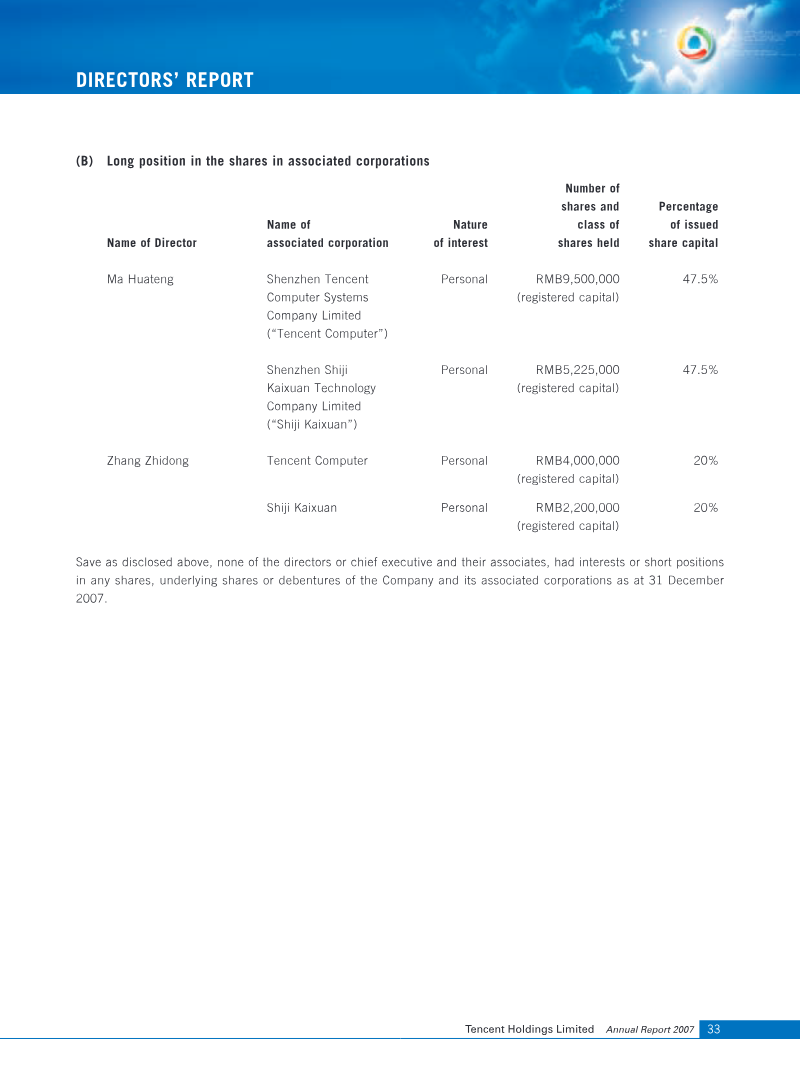 DIRECTORS' REPORT

(B) Long position in the shares in associated corporations

| Name of Director | Name of associated corporation | Nature of interest | Number of shares and class of shares held | Percentage of issued share capital |
|---|---|---|---|---|
| Ma Huateng | Shenzhen Tencent Computer Systems Company Limited ("Tencent Computer") | Personal | RMB9,500,000 (registered capital) | 47.5% |
| | Shenzhen Shiji Kaixuan Technology Company Limited ("Shiji Kaixuan") | Personal | RMB5,225,000 (registered capital) | 47.5% |
| Zhang Zhidong | Tencent Computer | Personal | RMB4,000,000 (registered capital) | 20% |
| | Shiji Kaixuan | Personal | RMB2,200,000 (registered capital) | 20% |

Save as disclosed above, none of the directors or chief executive and their associates, had interests or short positions in any shares, underlying shares or debentures of the Company and its associated corporations as at 31 December 2007.

Tencent Holdings Limited Annual Report 2007 33